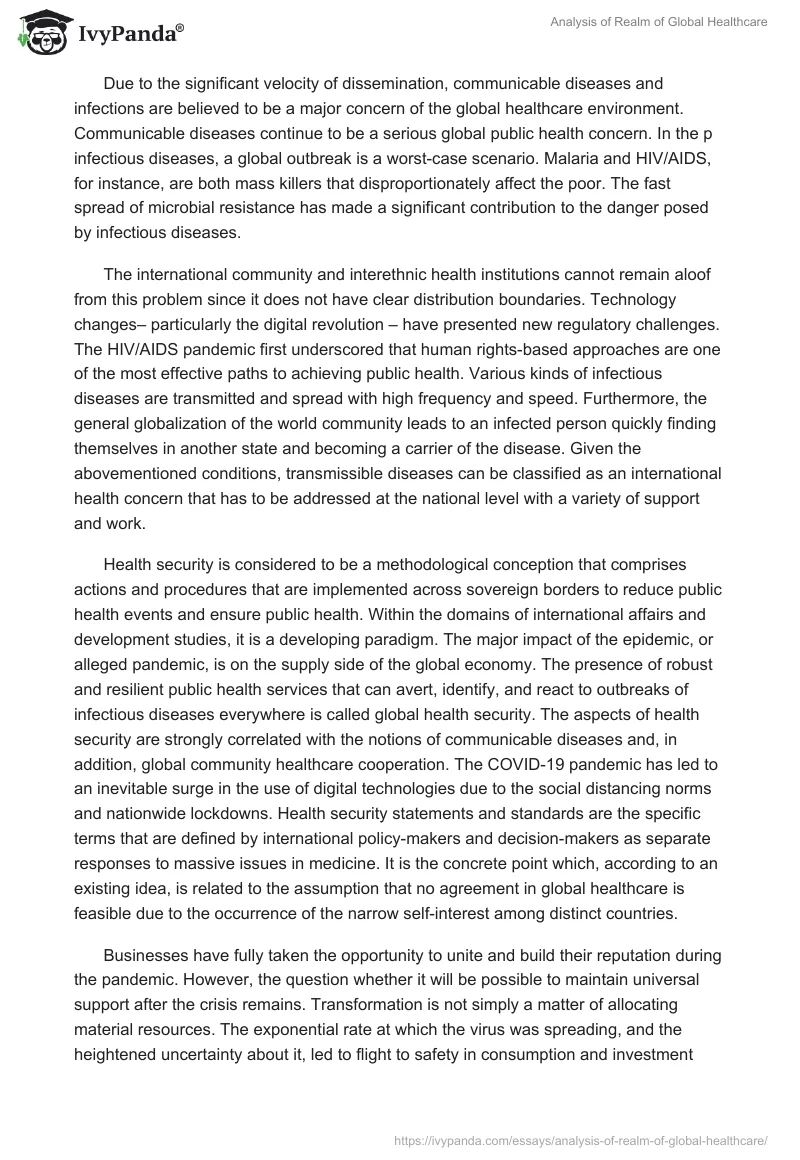 IvyPanda®

Analysis of Realm of Global Healthcare

Due to the significant velocity of dissemination, communicable diseases and infections are believed to be a major concern of the global healthcare environment. Communicable diseases continue to be a serious global public health concern. In the p infectious diseases, a global outbreak is a worst-case scenario. Malaria and HIV/AIDS, for instance, are both mass killers that disproportionately affect the poor. The fast spread of microbial resistance has made a significant contribution to the danger posed by infectious diseases.

The international community and interethnic health institutions cannot remain aloof from this problem since it does not have clear distribution boundaries. Technology changes– particularly the digital revolution – have presented new regulatory challenges. The HIV/AIDS pandemic first underscored that human rights-based approaches are one of the most effective paths to achieving public health. Various kinds of infectious diseases are transmitted and spread with high frequency and speed. Furthermore, the general globalization of the world community leads to an infected person quickly finding themselves in another state and becoming a carrier of the disease. Given the abovementioned conditions, transmissible diseases can be classified as an international health concern that has to be addressed at the national level with a variety of support and work.

Health security is considered to be a methodological conception that comprises actions and procedures that are implemented across sovereign borders to reduce public health events and ensure public health. Within the domains of international affairs and development studies, it is a developing paradigm. The major impact of the epidemic, or alleged pandemic, is on the supply side of the global economy. The presence of robust and resilient public health services that can avert, identify, and react to outbreaks of infectious diseases everywhere is called global health security. The aspects of health security are strongly correlated with the notions of communicable diseases and, in addition, global community healthcare cooperation. The COVID-19 pandemic has led to an inevitable surge in the use of digital technologies due to the social distancing norms and nationwide lockdowns. Health security statements and standards are the specific terms that are defined by international policy-makers and decision-makers as separate responses to massive issues in medicine. It is the concrete point which, according to an existing idea, is related to the assumption that no agreement in global healthcare is feasible due to the occurrence of the narrow self-interest among distinct countries.

Businesses have fully taken the opportunity to unite and build their reputation during the pandemic. However, the question whether it will be possible to maintain universal support after the crisis remains. Transformation is not simply a matter of allocating material resources. The exponential rate at which the virus was spreading, and the heightened uncertainty about it, led to flight to safety in consumption and investment

https://ivypanda.com/essays/analysis-of-realm-of-global-healthcare/